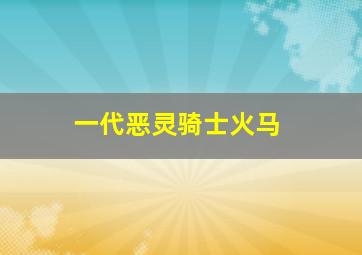 一代恶灵骑士火马